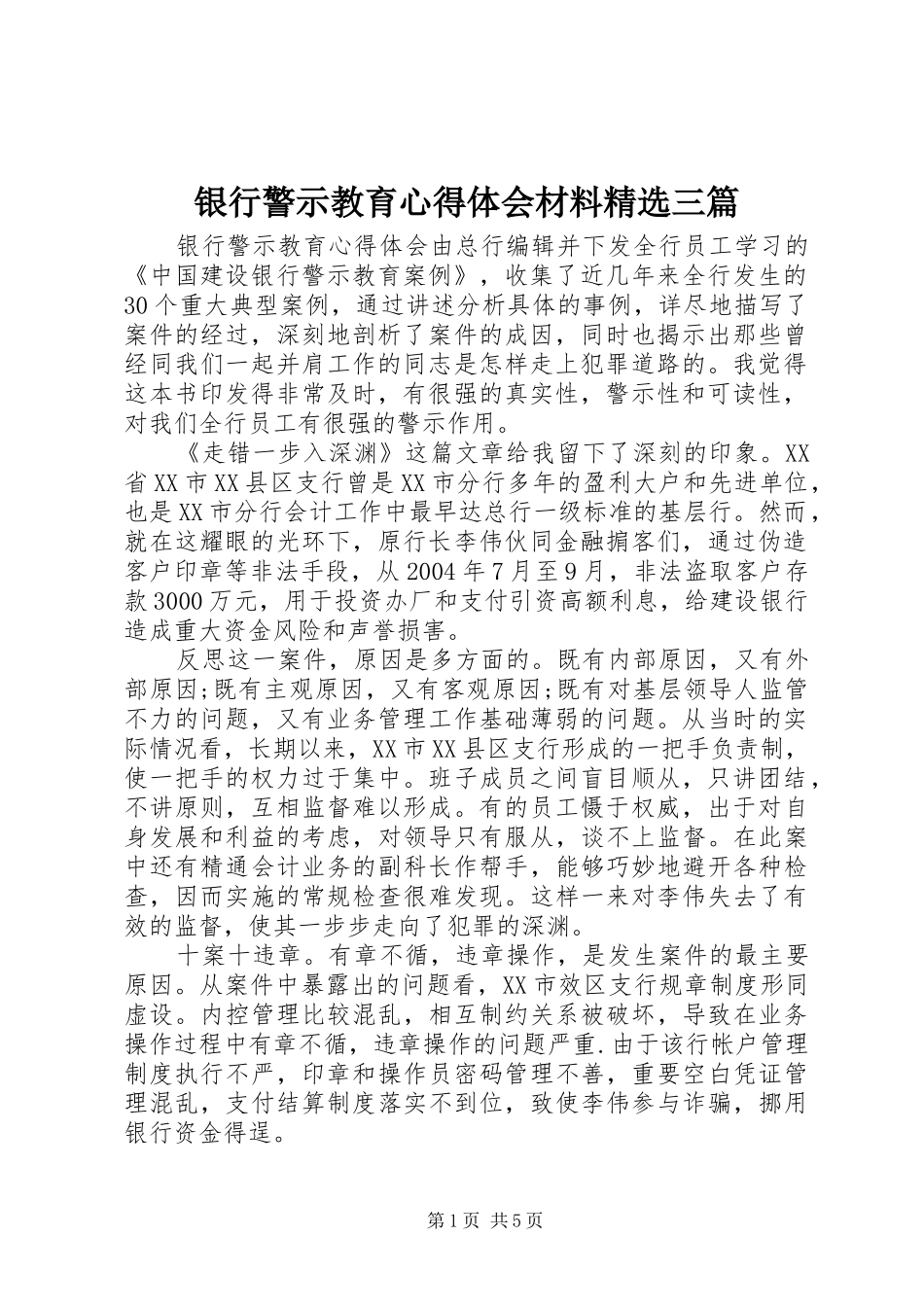 银行警示教育心得体会材料精选三篇

银行警示教育心得体会由总行编辑并下发全行员工学习的《中国建设银行警示教育案例》，收集了近几年来全行发生的30个重大典型案例，通过讲述分析具体的事例，详尽地描写了案件的经过，深刻地剖析了案件的成因，同时也揭示出那些曾经同我们一起并肩工作的同志是怎样走上犯罪道路的。我觉得这本书印发得非常及时，有很强的真实性，警示性和可读性，对我们全行员工有很强的警示作用。

《走错一步入深渊》这篇文章给我留下了深刻的印象。XX省XX市XX县区支行曾是XX市分行多年的盈利大户和先进单位，也是XX市分行会计工作中最早达总行一级标准的基层行。然而，就在这耀眼的光环下，原行长李伟伙同金融掮客们，通过伪造客户印章等非法手段，从2004年7月至9月，非法盗取客户存款3000万元，用于投资办厂和支付引资高额利息，给建设银行造成重大资金风险和声誉损害。

反思这一案件，原因是多方面的。既有内部原因，又有外部原因;既有主观原因，又有客观原因;既有对基层领导人监管不力的问题，又有业务管理工作基础薄弱的问题。从当时的实际情况看，长期以来，XX市XX县区支行形成的一把手负责制，使一把手的权力过于集中。班子成员之间盲目顺从，只讲团结，不讲原则，互相监督难以形成。有的员工慑于权威，出于对自身发展和利益的考虑，对领导只有服从，谈不上监督。在此案中还有精通会计业务的副科长作帮手，能够巧妙地避开各种检查，因而实施的常规检查很难发现。这样一来对李伟失去了有效的监督，使其一步步走向了犯罪的深渊。

十案十违章。有章不循，违章操作，是发生案件的最主要原因。从案件中暴露出的问题看，XX市效区支行规章制度形同虚设。内控管理比较混乱，相互制约关系被破坏，导致在业务操作过程中有章不循，违章操作的问题严重.由于该行帐户管理制度执行不严，印章和操作员密码管理不善，重要空白凭证管理混乱，支付结算制度落实不到位，致使李伟参与诈骗，挪用银行资金得逞。

第1页 共5页